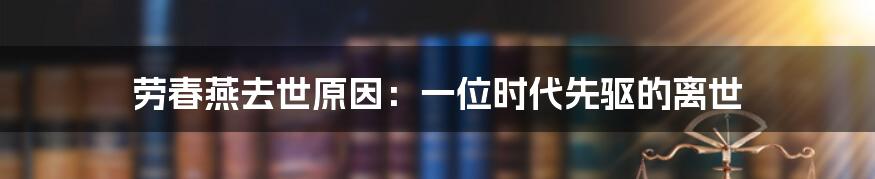 劳春燕去世原因：一位时代先驱的离世